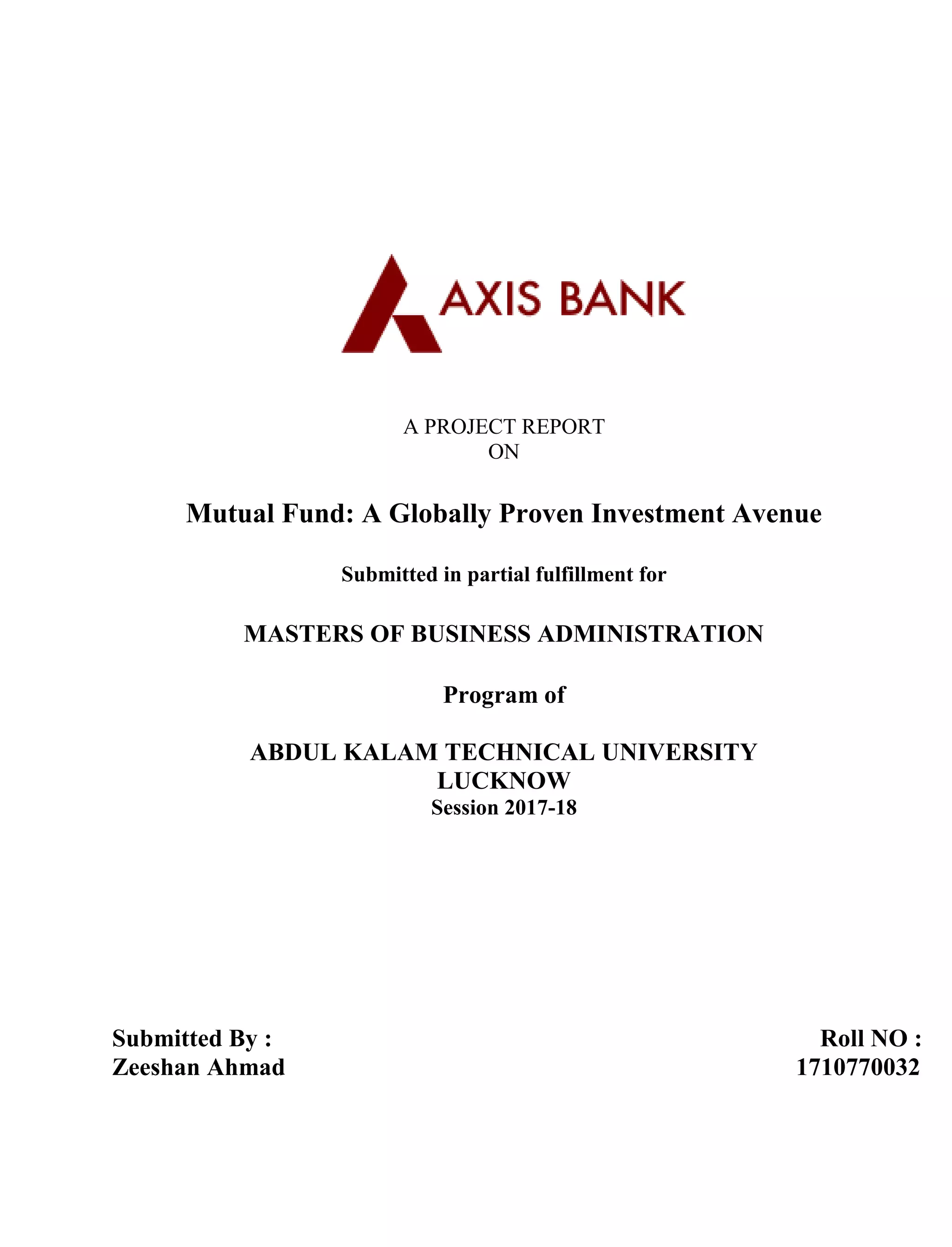 AXIS BANK

A PROJECT REPORT
ON

Mutual Fund: A Globally Proven Investment Avenue

Submitted in partial fulfillment for

MASTERS OF BUSINESS ADMINISTRATION

Program of

ABDUL KALAM TECHNICAL UNIVERSITY
LUCKNOW
Session 2017-18

Submitted By :
Zeeshan Ahmad

Roll NO :
1710770032